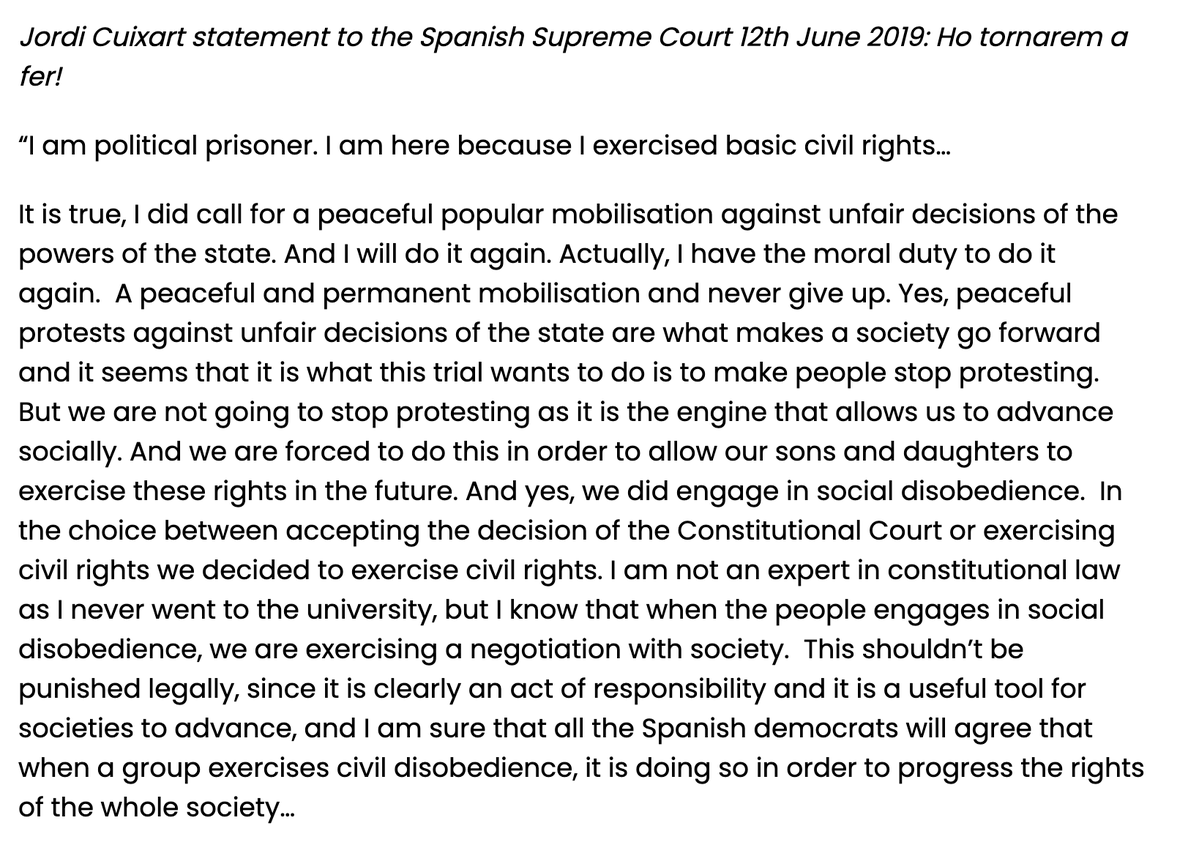 Jordi Cuixart statement to the Spanish Supreme Court 12th June 2019: Ho tornarem a fer!

“I am political prisoner. I am here because I exercised basic civil rights…

It is true, I did call for a peaceful popular mobilisation against unfair decisions of the powers of the state. And I will do it again. Actually, I have the moral duty to do it again. A peaceful and permanent mobilisation and never give up. Yes, peaceful protests against unfair decisions of the state are what makes a society go forward and it seems that it is what this trial wants to do is to make people stop protesting. But we are not going to stop protesting as it is the engine that allows us to advance socially. And we are forced to do this in order to allow our sons and daughters to exercise these rights in the future. And yes, we did engage in social disobedience. In the choice between accepting the decision of the Constitutional Court or exercising civil rights we decided to exercise civil rights. I am not an expert in constitutional law as I never went to the university, but I know that when the people engages in social disobedience, we are exercising a negotiation with society. This shouldn’t be punished legally, since it is clearly an act of responsibility and it is a useful tool for societies to advance, and I am sure that all the Spanish democrats will agree that when a group exercises civil disobedience, it is doing so in order to progress the rights of the whole society…